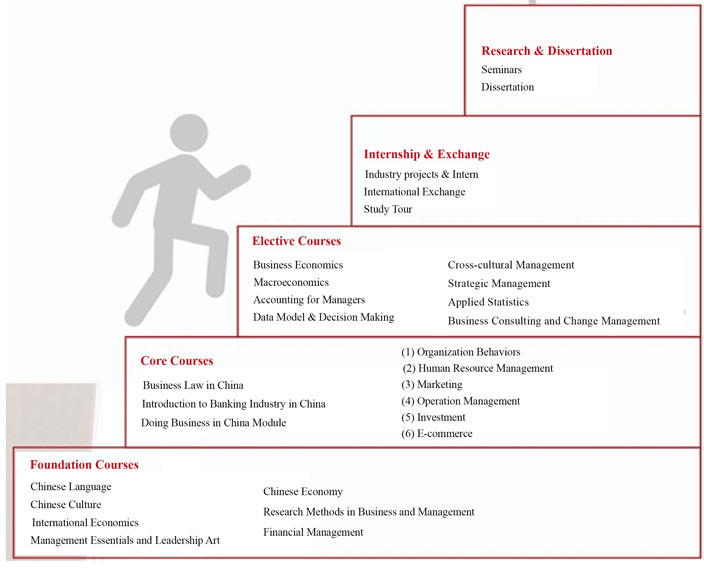 Research & Dissertation
Seminars
Dissertation

Internship & Exchange
Industry projects & Intern
International Exchange
Study Tour

Elective Courses
Business Economics
Macroeconomics
Accounting for Managers
Data Model & Decision Making

Cross-cultural Management
Strategic Management
Applied Statistics
Business Consulting and Change Management

Core Courses
Business Law in China
Introduction to Banking Industry in China
Doing Business in China Module

(1) Organization Behaviors
(2) Human Resource Management
(3) Marketing
(4) Operation Management
(5) Investment
(6) E-commerce

Foundation Courses
Chinese Language
Chinese Culture
International Economics
Management Essentials and Leadership Art

Chinese Economy
Research Methods in Business and Management
Financial Management